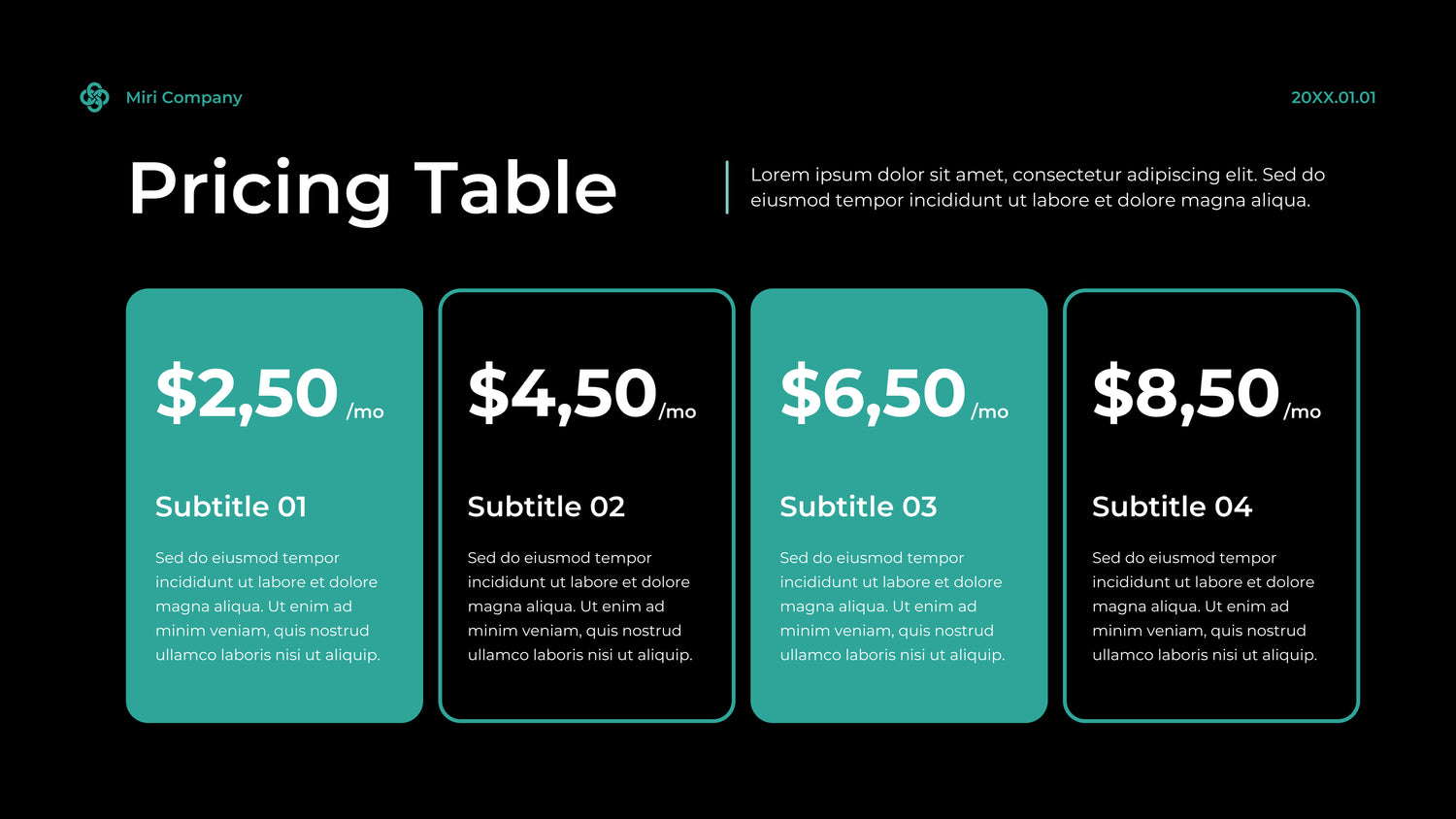 Miri Company

20XX.01.01

Pricing Table

Lorem ipsum dolor sit amet, consectetur adipiscing elit. Sed do eiusmod tempor incididunt ut labore et dolore magna aliqua.

$2,50 /mo

Subtitle 01

Sed do eiusmod tempor incididunt ut labore et dolore magna aliqua. Ut enim ad minim veniam, quis nostrud ullamco laboris nisi ut aliquip.

$4,50 /mo

Subtitle 02

Sed do eiusmod tempor incididunt ut labore et dolore magna aliqua. Ut enim ad minim veniam, quis nostrud ullamco laboris nisi ut aliquip.

$6,50 /mo

Subtitle 03

Sed do eiusmod tempor incididunt ut labore et dolore magna aliqua. Ut enim ad minim veniam, quis nostrud ullamco laboris nisi ut aliquip.

$8,50 /mo

Subtitle 04

Sed do eiusmod tempor incididunt ut labore et dolore magna aliqua. Ut enim ad minim veniam, quis nostrud ullamco laboris nisi ut aliquip.